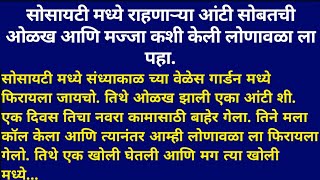 सोसायटी मध्ये राहणाऱ्या आंटी सोबतची ओळख आणि मज्जा कशी केली लोणावळा ला पहा.

सोसायटी मध्ये संध्याकाळ च्या वेळेस गार्डन मध्ये फिरायला जायचो. तिथे ओळख झाली एका आंटी शी. एक दिवस तिचा नवरा कामासाठी बाहेर गेला. तिने मला कॉल केला आणि त्यानंतर आम्ही लोणावळा ला फिरायला गेलो. तिथे एक खोली घेतली आणि मग त्या खोली मध्ये...